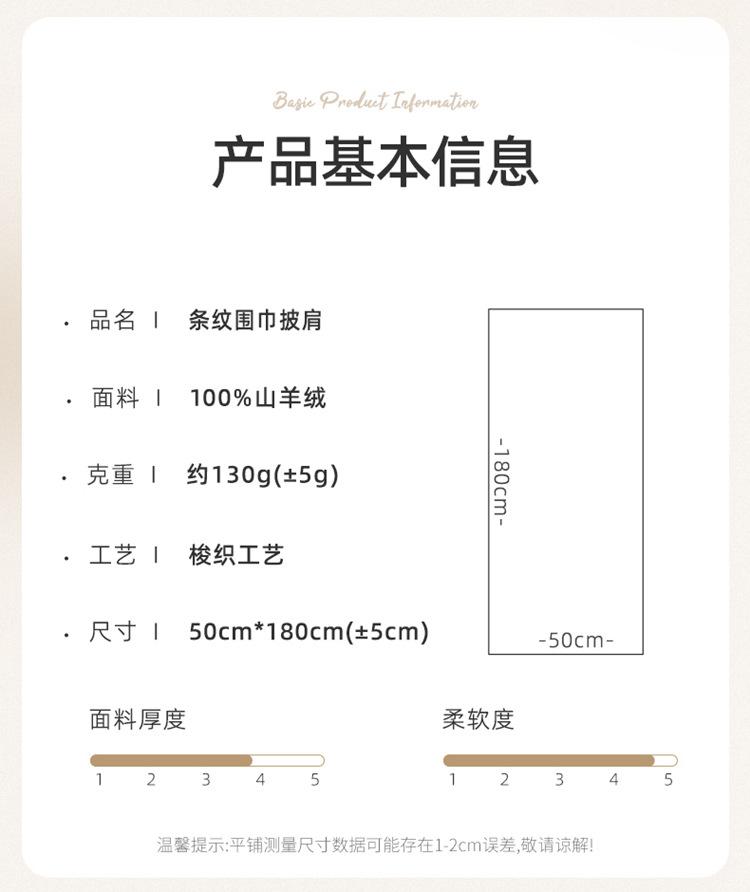 Basic Product Information

产品基本信息

• 品名 | 条纹围巾披肩

• 面料 | 100%山羊绒

• 克重 | 约130g(±5g)

• 工艺 | 梭织工艺

• 尺寸 | 50cm*180cm(±5cm)

-180cm-

-50cm-

面料厚度

1 2 3 4 5

柔软度

1 2 3 4 5

温馨提示:平铺测量尺寸数据可能存在1-2cm误差,敬请谅解!